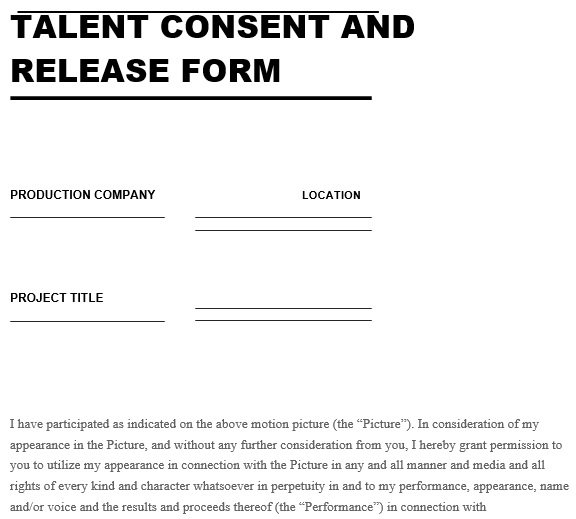 TALENT CONSENT AND RELEASE FORM

PRODUCTION COMPANY

LOCATION

PROJECT TITLE

I have participated as indicated on the above motion picture (the “Picture”). In consideration of my appearance in the Picture, and without any further consideration from you, I hereby grant permission to you to utilize my appearance in connection with the Picture in any and all manner and media and all rights of every kind and character whatsoever in perpetuity in and to my performance, appearance, name and/or voice and the results and proceeds thereof (the “Performance”) in connection with